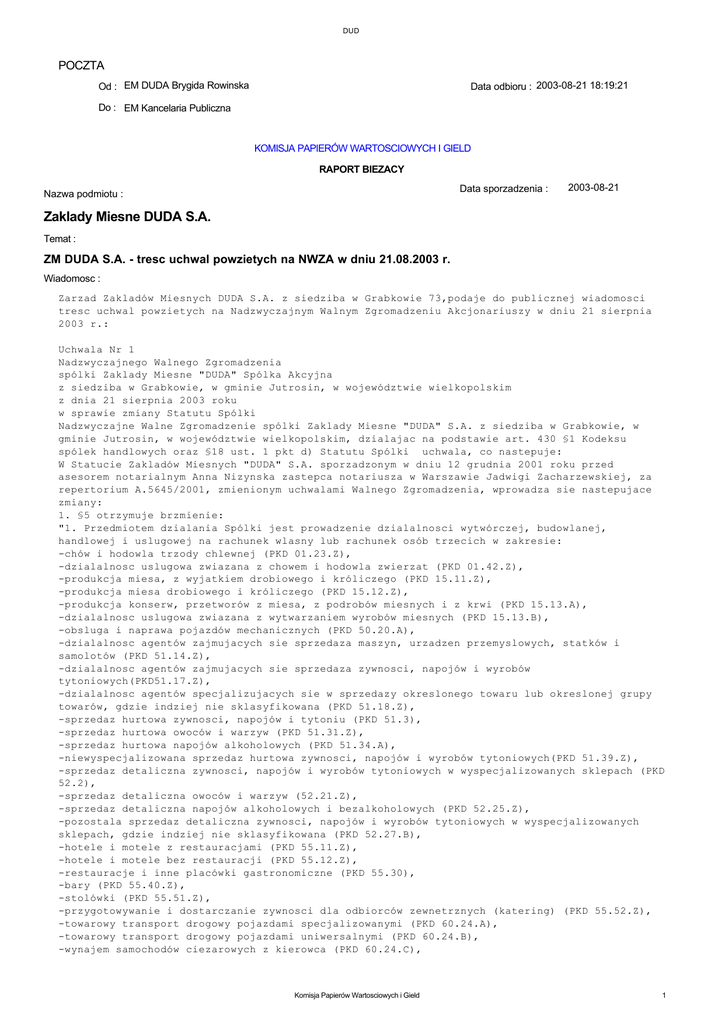 DUD

POCZTA

Od : EM DUDA Brygida Rowinska

Data odbioru : 2003-08-21 18:19:21

Do : EM Kancelaria Publiczna

KOMISJA PAPIERÓW WARTOSCIOWYCH I GIELD

RAPORT BIEZACY

Nazwa podmiotu :

Data sporzadzenia : 2003-08-21

Zaklady Miesne DUDA S.A.

Temat :

ZM DUDA S.A. - tresc uchwal powzietych na NWZA w dniu 21.08.2003 r.

Wiadomosc :

Zarzad Zakladów Miesnych DUDA S.A. z siedziba w Grabkowie 73,podaje do publicznej wiadomosci tresc uchwal powzietych na Nadzwyczajnym Walnym Zgromadzeniu Akcjonariuszy w dniu 21 sierpnia 2003 r.:

Uchwala Nr 1
Nadzwyczajnego Walnego Zgromadzenia
spólki Zaklady Miesne "DUDA" Spólka Akcyjna
z siedziba w Grabkowie, w gminie Jutrosin, w województwie wielkopolskim
z dnia 21 sierpnia 2003 roku
w sprawie zmiany Statutu Spólki
Nadzwyczajne Walne Zgromadzenie spólki Zaklady Miesne "DUDA" S.A. z siedziba w Grabkowie, w gminie Jutrosin, w województwie wielkopolskim, dzialajac na podstawie art. 430 §1 Kodeksu spólek handlowych oraz §18 ust. 1 pkt d) Statutu Spólki uchwala, co nastepuje:
W Statucie Zakladów Miesnych "DUDA" S.A. sporzadzonym w dniu 12 grudnia 2001 roku przed asesorem notarialnym Anna Nizynska zastepca notariusza w Warszawie Jadwigi Zacharzewskiej, za repertorium A.5645/2001, zmienionym uchwalami Walnego Zgromadzenia, wprowadza sie nastepujace zmiany:
1. §5 otrzymuje brzmienie:
"1. Przedmiotem dzialania Spólki jest prowadzenie dzialalnosci wytwórczej, budowlanej, handlowej i uslugowej na rachunek wlasny lub rachunek osób trzecich w zakresie:
-chów i hodowla trzody chlewnej (PKD 01.23.Z),
-dzialalnosc uslugowa zwiazana z chowem i hodowla zwierzat (PKD 01.42.Z),
-produkcja miesa, z wyjatkiem drobiowego i króliczego (PKD 15.11.Z),
-produkcja miesa drobiowego i króliczego (PKD 15.12.Z),
-produkcja konserw, przetworów z miesa, z podrobów miesnych i z krwi (PKD 15.13.A),
-dzialalnosc uslugowa zwiazana z wytwarzaniem wyrobów miesnych (PKD 15.13.B),
-obsluga i naprawa pojazdów mechanicznych (PKD 50.20.A),
-dzialalnosc agentów zajmujacych sie sprzedaza maszyn, urzadzen przemyslowych, statków i samolotów (PKD 51.14.Z),
-dzialalnosc agentów zajmujacych sie sprzedaza zywnosci, napojów i wyrobów tytoniowych(PKD51.17.Z),
-dzialalnosc agentów specjalizujacych sie w sprzedazy okreslonego towaru lub okreslonej grupy towarów, gdzie indziej nie sklasyfikowana (PKD 51.18.Z),
-sprzedaz hurtowa zywnosci, napojów i tytoniu (PKD 51.3),
-sprzedaz hurtowa owoców i warzyw (PKD 51.31.Z),
-sprzedaz hurtowa napojów alkoholowych (PKD 51.34.A),
-niewyspecjalizowana sprzedaz hurtowa zywnosci, napojów i wyrobów tytoniowych(PKD 51.39.Z),
-sprzedaz detaliczna zywnosci, napojów i wyrobów tytoniowych w wyspecjalizowanych sklepach (PKD 52.2),
-sprzedaz detaliczna owoców i warzyw (52.21.Z),
-sprzedaz detaliczna napojów alkoholowych i bezalkoholowych (PKD 52.25.Z),
-pozostala sprzedaz detaliczna zywnosci, napojów i wyrobów tytoniowych w wyspecjalizowanych sklepach, gdzie indziej nie sklasyfikowana (PKD 52.27.B),
-hotele i motele z restauracjami (PKD 55.11.Z),
-hotele i motele bez restauracji (PKD 55.12.Z),
-restauracje i inne placówki gastronomiczne (PKD 55.30),
-bary (PKD 55.40.Z),
-stolówki (PKD 55.51.Z),
-przygotowywanie i dostarczanie zywnosci dla odbiorców zewnetrznych (katering) (PKD 55.52.Z),
-towarowy transport drogowy pojazdami specjalizowanymi (PKD 60.24.A),
-towarowy transport drogowy pojazdami uniwersalnymi (PKD 60.24.B),
-wynajem samochodów ciezarowych z kierowca (PKD 60.24.C),

Komisja Papierów Wartosciowych i Gield

1